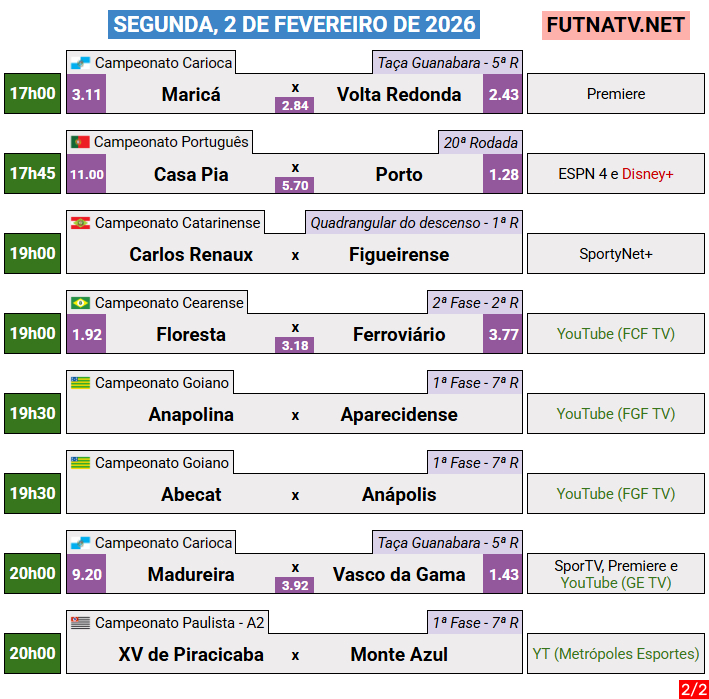 SEGUNDA, 2 DE FEVEREIRO DE 2026

FUTNATV.NET

Campeonato Carioca
Taça Guanabara - 5ª R
17h00
3.11
Maricá
x
2.84
Volta Redonda
2.43
Premiere

Campeonato Português
20ª Rodada
17h45
11.00
Casa Pia
x
5.70
Porto
1.28
ESPN 4 e Disney+

Campeonato Catarinense
Quadrangular do descenso - 1ª R
19h00
Carlos Renaux
x
Figueirense
SportyNet+

Campeonato Cearense
2ª Fase - 2ª R
19h00
1.92
Floresta
x
3.18
Ferroviário
3.77
YouTube (FCF TV)

Campeonato Goiano
1ª Fase - 7ª R
19h30
Anapolina
x
Aparecidense
YouTube (FGF TV)

Campeonato Goiano
1ª Fase - 7ª R
19h30
Abecat
x
Anápolis
YouTube (FGF TV)

Campeonato Carioca
Taça Guanabara - 5ª R
20h00
9.20
Madureira
x
3.92
Vasco da Gama
1.43
SporTV, Premiere e YouTube (GE TV)

Campeonato Paulista - A2
1ª Fase - 7ª R
20h00
XV de Piracicaba
x
Monte Azul
YT (Metrópoles Esportes)

2/2